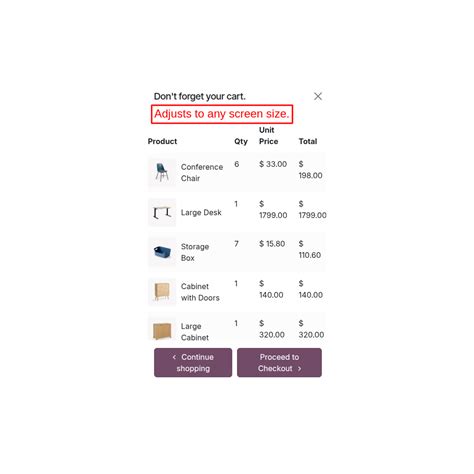 Don't forget your cart.

Adjusts to any screen size.

| Product | Qty | Unit Price | Total |
|---|---|---|---|
| Conference Chair | 6 | $ 33.00 | $ 198.00 |
| Large Desk | 1 | $ 1799.00 | $ 1799.00 |
| Storage Box | 7 | $ 15.80 | $ 110.60 |
| Cabinet with Doors | 1 | $ 140.00 | $ 140.00 |
| Large Cabinet | 1 | $ 320.00 | $ 320.00 |

‹ Continue shopping

Proceed to Checkout ›